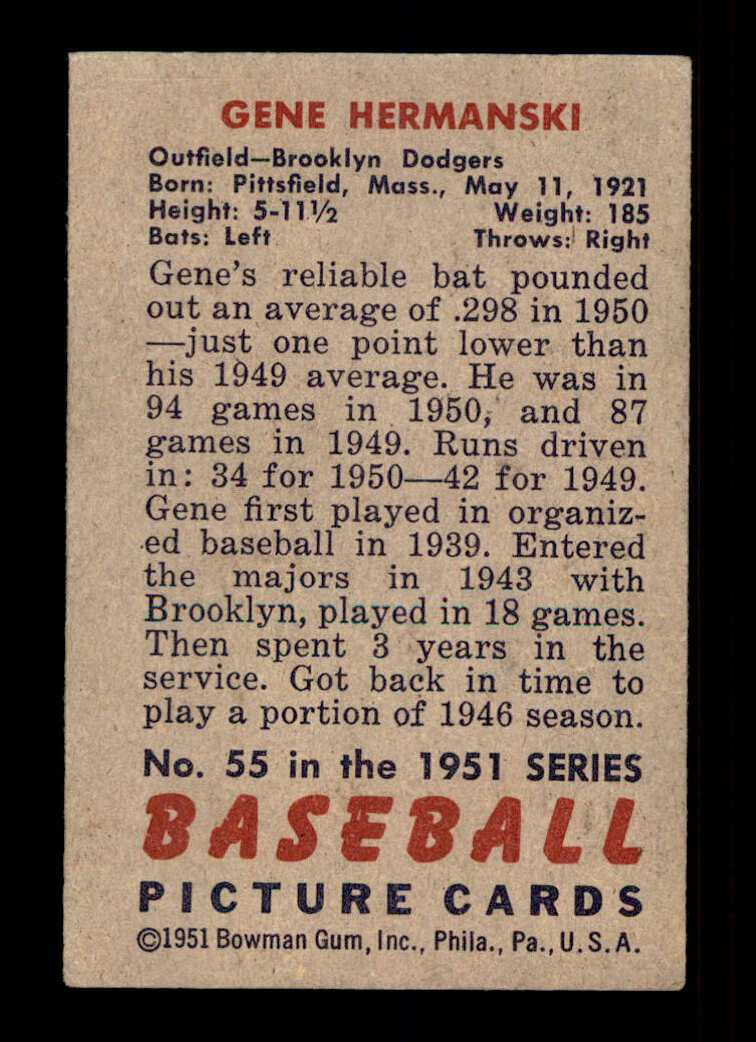 GENE HERMANSKI

Outfield—Brooklyn Dodgers
Born: Pittsfield, Mass., May 11, 1921
Height: 5-11½ Weight: 185
Bats: Left Throws: Right

Gene's reliable bat pounded out an average of .298 in 1950—just one point lower than his 1949 average. He was in 94 games in 1950, and 87 games in 1949. Runs driven in: 34 for 1950—42 for 1949. Gene first played in organized baseball in 1939. Entered the majors in 1943 with Brooklyn, played in 18 games. Then spent 3 years in the service. Got back in time to play a portion of 1946 season.

No. 55 in the 1951 SERIES
BASEBALL
PICTURE CARDS
©1951 Bowman Gum, Inc., Phila., Pa., U.S.A.